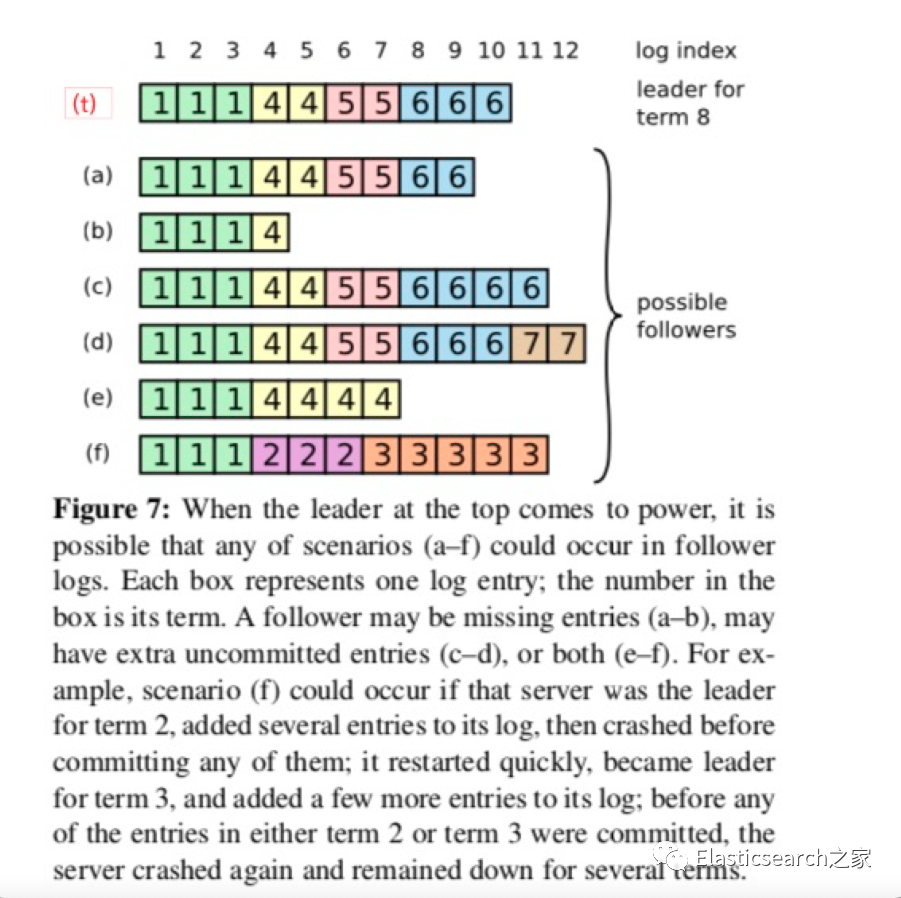 1 2 3 4 5 6 7 8 9 10 11 12 log index

(t) 1 1 1 4 4 5 5 6 6 6 leader for term 8

(a) 1 1 1 4 4 5 5 6 6

(b) 1 1 1 4

(c) 1 1 1 4 4 5 5 6 6 6 6

(d) 1 1 1 4 4 5 5 6 6 6 7 7

(e) 1 1 1 4 4 4 4

(f) 1 1 1 2 2 2 3 3 3 3 3

possible followers

**Figure 7:** When the leader at the top comes to power, it is possible that any of scenarios (a–f) could occur in follower logs. Each box represents one log entry; the number in the box is its term. A follower may be missing entries (a–b), may have extra uncommitted entries (c–d), or both (e–f). For example, scenario (f) could occur if that server was the leader for term 2, added several entries to its log, then crashed before committing any of them; it restarted quickly, became leader for term 3, and added a few more entries to its log; before any of the entries in either term 2 or term 3 were committed, the server crashed again and remained down for several terms.

Elasticsearch之家